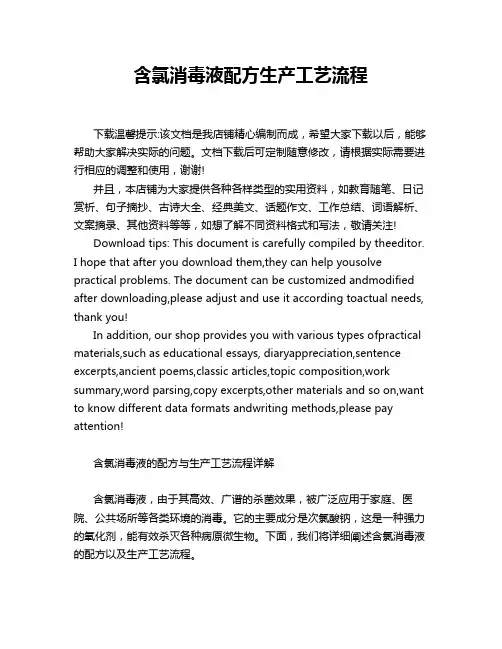 含氯消毒液配方生产工艺流程

下载温馨提示:该文档是我店铺精心编制而成，希望大家下载以后，能够帮助大家解决实际的问题。文档下载后可定制随意修改，请根据实际需要进行相应的调整和使用，谢谢!

并且，本店铺为大家提供各种各样类型的实用资料，如教育随笔、日记赏析、句子摘抄、古诗大全、经典美文、话题作文、工作总结、词语解析、文案摘录、其他资料等等，如想了解不同资料格式和写法，敬请关注!

Download tips: This document is carefully compiled by theeditor. I hope that after you download them,they can help yousolve practical problems. The document can be customized andmodified after downloading,please adjust and use it according toactual needs, thank you!

In addition, our shop provides you with various types ofpractical materials,such as educational essays, diaryappreciation,sentence excerpts,ancient poems,classic articles,topic composition,work summary,word parsing,copy excerpts,other materials and so on,want to know different data formats andwriting methods,please pay attention!

含氯消毒液的配方与生产工艺流程详解

含氯消毒液，由于其高效、广谱的杀菌效果，被广泛应用于家庭、医院、公共场所等各类环境的消毒。它的主要成分是次氯酸钠，这是一种强力的氧化剂，能有效杀灭各种病原微生物。下面，我们将详细阐述含氯消毒液的配方以及生产工艺流程。